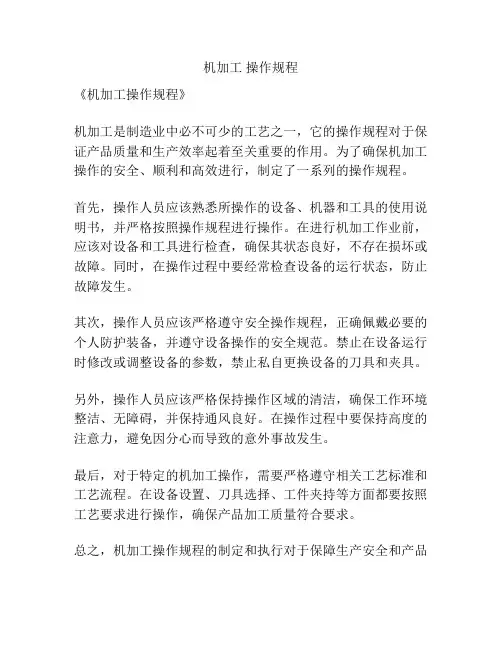 机加工 操作规程

《机加工操作规程》

机加工是制造业中必不可少的工艺之一，它的操作规程对于保证产品质量和生产效率起着至关重要的作用。为了确保机加工操作的安全、顺利和高效进行，制定了一系列的操作规程。

首先，操作人员应该熟悉所操作的设备、机器和工具的使用说明书，并严格按照操作规程进行操作。在进行机加工作业前，应该对设备和工具进行检查，确保其状态良好，不存在损坏或故障。同时，在操作过程中要经常检查设备的运行状态，防止故障发生。

其次，操作人员应该严格遵守安全操作规程，正确佩戴必要的个人防护装备，并遵守设备操作的安全规范。禁止在设备运行时修改或调整设备的参数，禁止私自更换设备的刀具和夹具。

另外，操作人员应该严格保持操作区域的清洁，确保工作环境整洁、无障碍，并保持通风良好。在操作过程中要保持高度的注意力，避免因分心而导致的意外事故发生。

最后，对于特定的机加工操作，需要严格遵守相关工艺标准和工艺流程。在设备设置、刀具选择、工件夹持等方面都要按照工艺要求进行操作，确保产品加工质量符合要求。

总之，机加工操作规程的制定和执行对于保障生产安全和产品